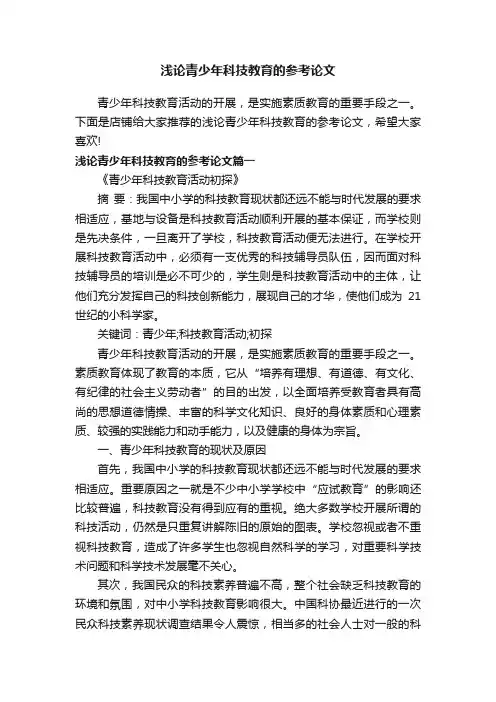 浅论青少年科技教育的参考论文

青少年科技教育活动的开展，是实施素质教育的重要手段之一。下面是店铺给大家推荐的浅论青少年科技教育的参考论文，希望大家喜欢!

浅论青少年科技教育的参考论文篇一

《青少年科技教育活动初探》

摘 要：我国中小学的科技教育现状都还远不能与时代发展的要求相适应，基地与设备是科技教育活动顺利开展的基本保证，而学校则是先决条件，一旦离开了学校，科技教育活动便无法进行。在学校开展科技教育活动中，必须有一支优秀的科技辅导员队伍，因而面对科技辅导员的培训是必不可少的，学生则是科技教育活动中的主体，让他们充分发挥自己的科技创新能力，展现自己的才华，使他们成为 21 世纪的小科学家。

关键词：青少年;科技教育活动;初探

青少年科技教育活动的开展，是实施素质教育的重要手段之一。素质教育体现了教育的本质，它从“培养有理想、有道德、有文化、有纪律的社会主义劳动者”的目的出发，以全面培养受教育者具有高尚的思想道德情操、丰富的科学文化知识、良好的身体素质和心理素质、较强的实践能力和动手能力，以及健康的身体为宗旨。

一、青少年科技教育的现状及原因

首先，我国中小学的科技教育现状都还远不能与时代发展的要求相适应。重要原因之一就是不少中小学学校中“应试教育”的影响还比较普遍，科技教育没有得到应有的重视。绝大多数学校开展所谓的科技活动，仍然是只重复讲解陈旧的原始的图表。学校忽视或者不重视科技教育，造成了许多学生也忽视自然科学的学习，对重要科学技术问题和科学技术发展毫不关心。

其次，我国民众的科技素养普遍不高，整个社会缺乏科技教育的环境和氛围，对中小学科技教育影响很大。中国科协最近进行的一次民众科技素养现状调查结果令人震惊，相当多的社会人士对一般的科